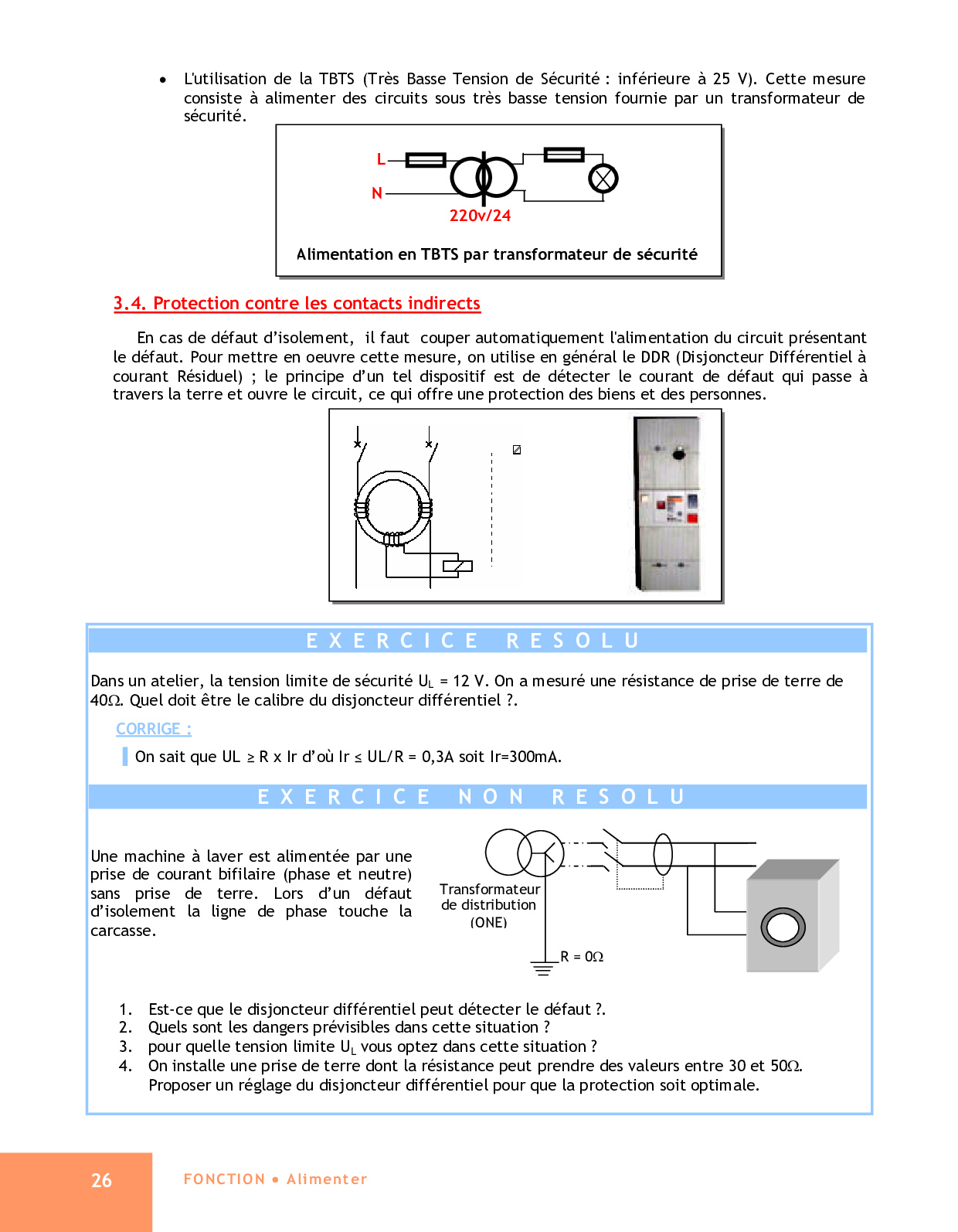 • L'utilisation de la TBTS (Très Basse Tension de Sécurité : inférieure à 25 V). Cette mesure consiste à alimenter des circuits sous très basse tension fournie par un transformateur de sécurité.

L
N
220v/24

Alimentation en TBTS par transformateur de sécurité

3.4. Protection contre les contacts indirects

En cas de défaut d'isolement, il faut couper automatiquement l'alimentation du circuit présentant le défaut. Pour mettre en oeuvre cette mesure, on utilise en général le DDR (Disjoncteur Différentiel à courant Résiduel) ; le principe d'un tel dispositif est de détecter le courant de défaut qui passe à travers la terre et ouvre le circuit, ce qui offre une protection des biens et des personnes.

EXERCICE RESOLU

Dans un atelier, la tension limite de sécurité $U_L$ = 12 V. On a mesuré une résistance de prise de terre de 40Ω. Quel doit être le calibre du disjoncteur différentiel ?.

CORRIGE :

On sait que UL ≥ R x Ir d'où Ir ≤ UL/R = 0,3A soit Ir=300mA.

EXERCICE NON RESOLU

Une machine à laver est alimentée par une prise de courant bifilaire (phase et neutre) sans prise de terre. Lors d'un défaut d'isolement la ligne de phase touche la carcasse.

Transformateur de distribution (ONE)

R = 0Ω

1. Est-ce que le disjoncteur différentiel peut détecter le défaut ?.
2. Quels sont les dangers prévisibles dans cette situation ?
3. pour quelle tension limite $U_L$ vous optez dans cette situation ?
4. On installe une prise de terre dont la résistance peut prendre des valeurs entre 30 et 50Ω. Proposer un réglage du disjoncteur différentiel pour que la protection soit optimale.

26 FONCTION • Alimenter